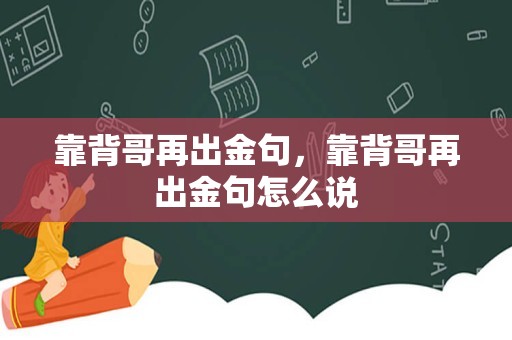 靠背哥再出金句，靠背哥再出金句怎么说

STAT